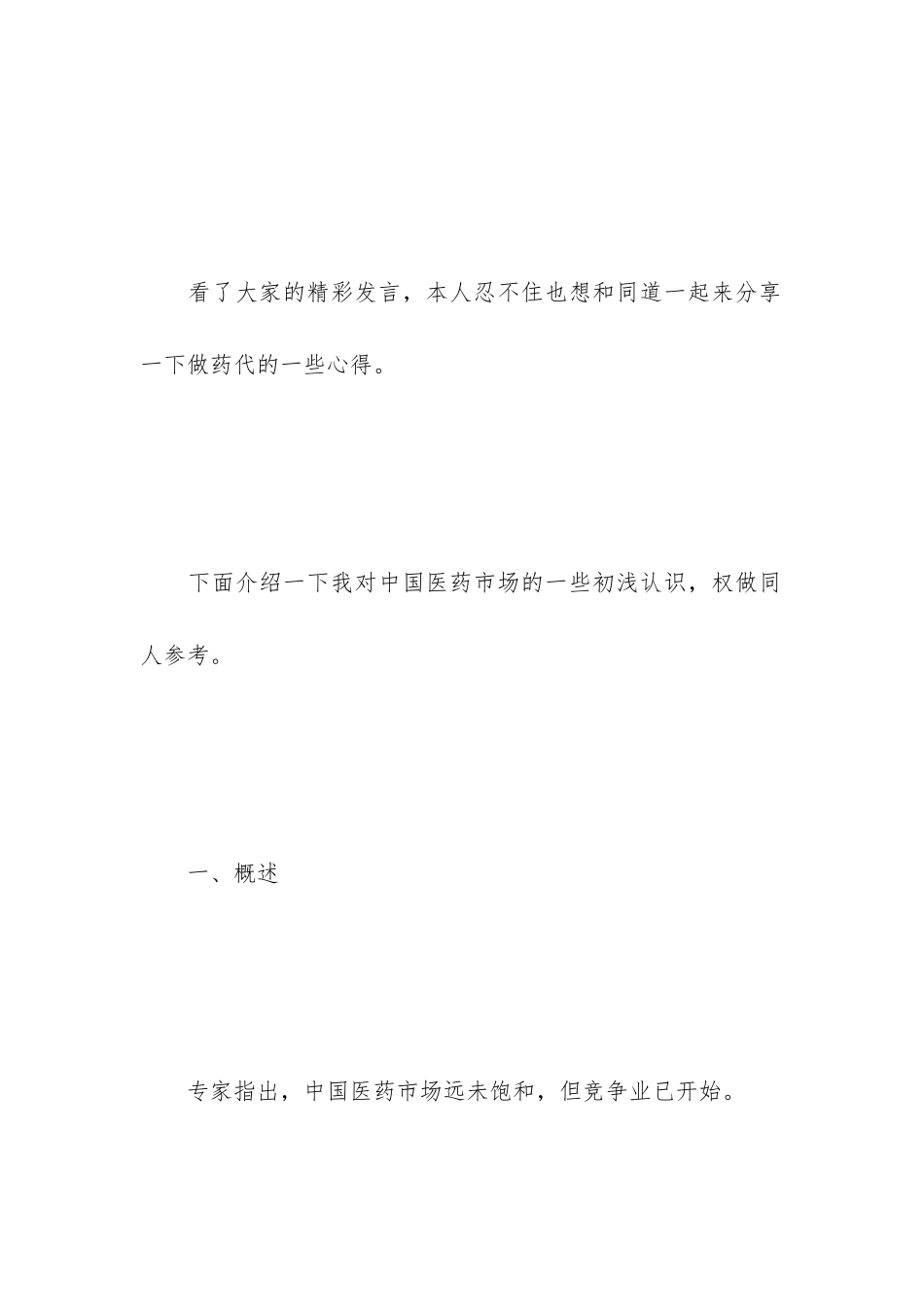 看了大家的精彩发言，本人忍不住也想和同道一起来分享一下做药代的一些心得。

下面介绍一下我对中国医药市场的一些初浅认识，权做同人参考。

一、概述

专家指出，中国医药市场远未饱和，但竞争业已开始。